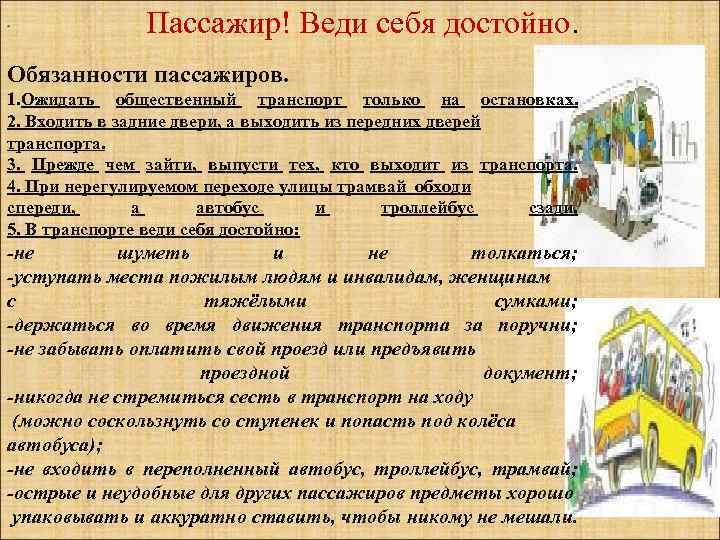 Пассажир! Веди себя достойно.

Обязанности пассажиров.
1.Ожидать общественный транспорт только на остановках.
2. Входить в задние двери, а выходить из передних дверей транспорта.
3. Прежде чем зайти, выпусти тех, кто выходит из транспорта.
4. При нерегулируемом переходе улицы трамвай обходи спереди, а автобус и троллейбус сзади.
5. В транспорте веди себя достойно:
-не шуметь и не толкаться;
-уступать места пожилым людям и инвалидам, женщинам с тяжёлыми сумками;
-держаться во время движения транспорта за поручни;
-не забывать оплатить свой проезд или предъявить проездной документ;
-никогда не стремиться сесть в транспорт на ходу (можно соскользнуть со ступенек и попасть под колёса автобуса);
-не входить в переполненный автобус, троллейбус, трамвай;
-острые и неудобные для других пассажиров предметы хорошо упаковывать и аккуратно ставить, чтобы никому не мешали.